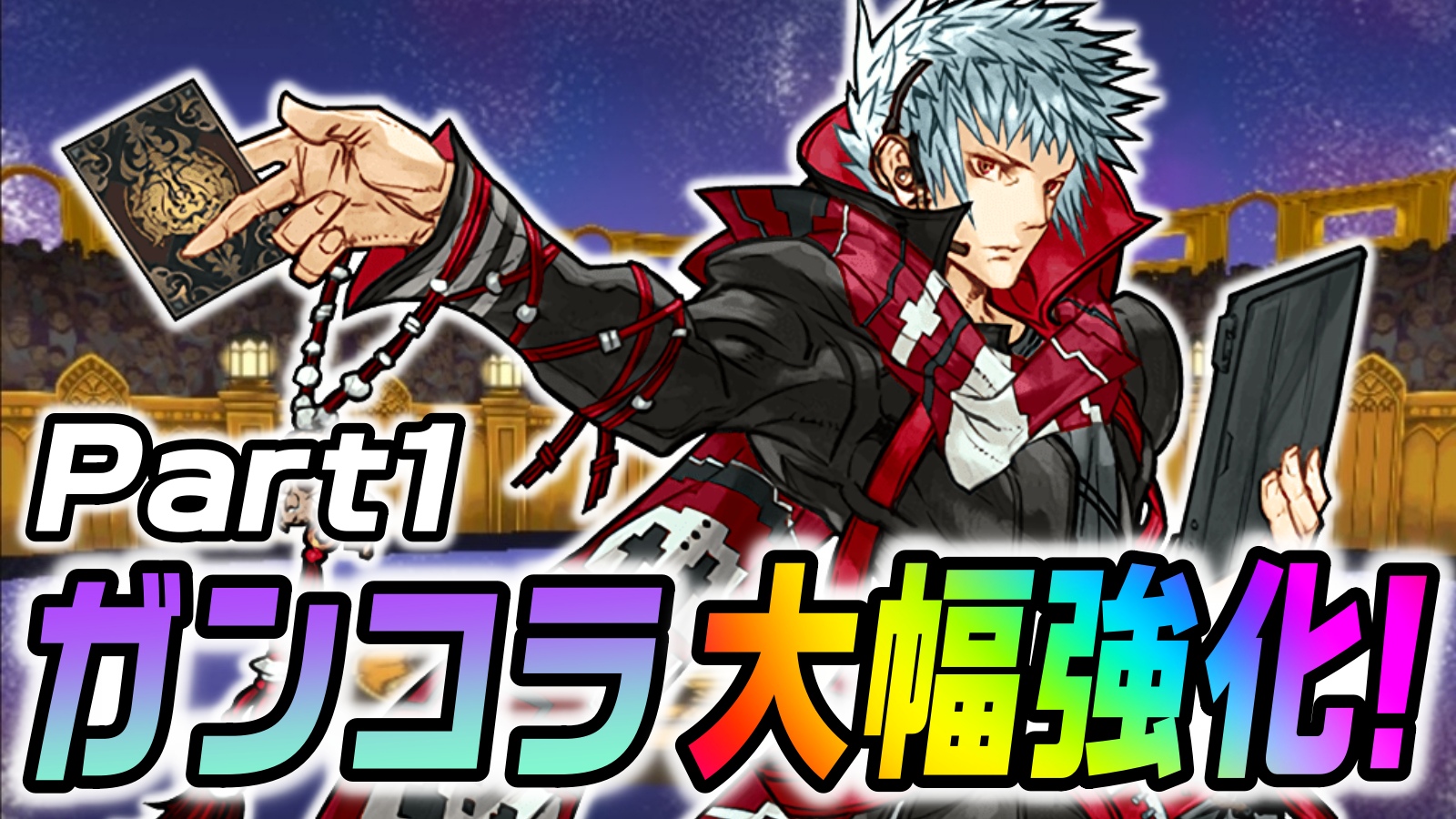 Part1
ガンコラ大幅強化!